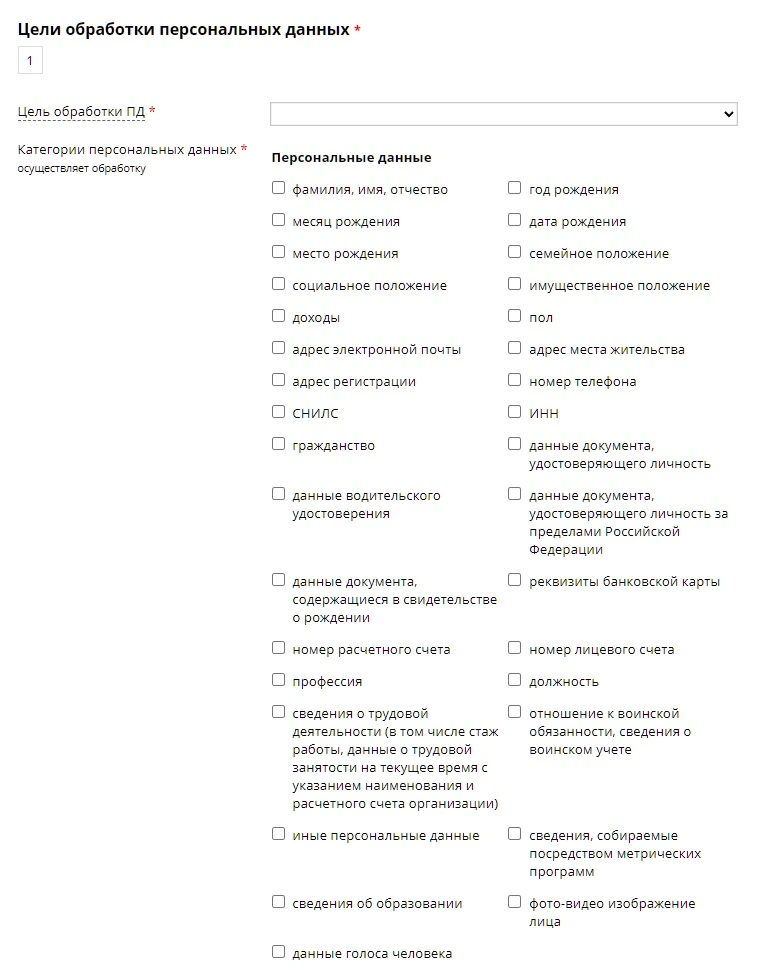 Цели обработки персональных данных *

1

Цель обработки ПД *

Категории персональных данных *
осуществляет обработку

Персональные данные

фамилия, имя, отчество
год рождения
месяц рождения
дата рождения
место рождения
семейное положение
социальное положение
имущественное положение
доходы
пол
адрес электронной почты
адрес места жительства
адрес регистрации
номер телефона
СНИЛС
ИНН
гражданство
данные документа, удостоверяющего личность
данные водительского удостоверения
данные документа, удостоверяющего личность за пределами Российской Федерации
данные документа, содержащиеся в свидетельстве о рождении
реквизиты банковской карты
номер расчетного счета
номер лицевого счета
профессия
должность
сведения о трудовой деятельности (в том числе стаж работы, данные о трудовой занятости на текущее время с указанием наименования и расчетного счета организации)
отношение к воинской обязанности, сведения о воинском учете
иные персональные данные
сведения, собираемые посредством метрических программ
сведения об образовании
фото-видео изображение лица
данные голоса человека